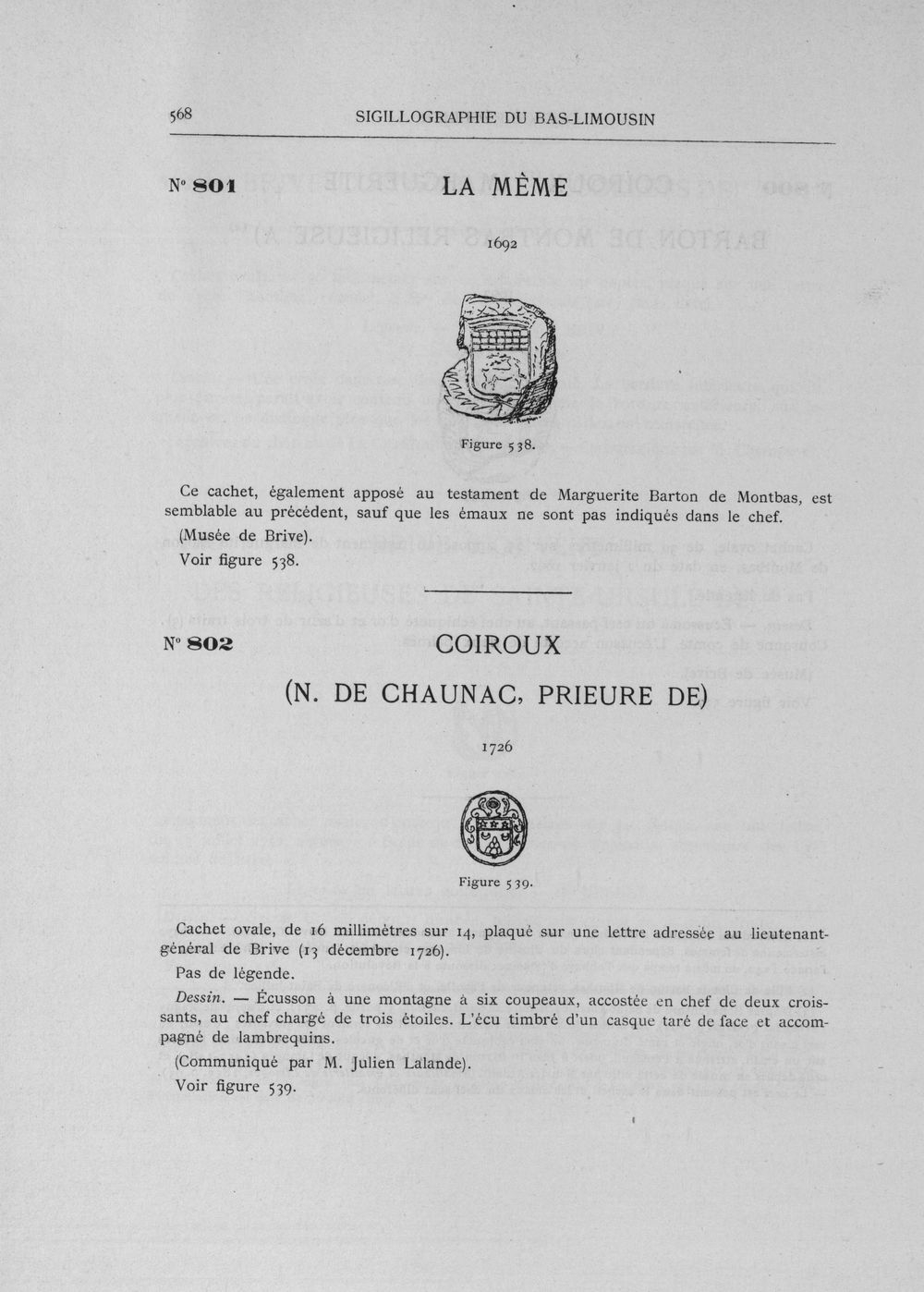 568 SIGILLOGRAPHIE DU BAS-LIMOUSIN

N° 801 LA MÊME

1692

Figure 538.

Ce cachet, également apposé au testament de Marguerite Barton de Montbas, est semblable au précédent, sauf que les émaux ne sont pas indiqués dans le chef.

(Musée de Brive).

Voir figure 538.

N° 802 COIROUX

(N. DE CHAUNAC, PRIEURE DE)

1726

Figure 539.

Cachet ovale, de 16 millimètres sur 14, plaqué sur une lettre adressée au lieutenant-général de Brive (13 décembre 1726).

Pas de légende.

Dessin. — Écusson à une montagne à six coupeaux, accostée en chef de deux croissants, au chef chargé de trois étoiles. L'écu timbré d'un casque taré de face et accompagné de lambrequins.

(Communiqué par M. Julien Lalande).

Voir figure 539.